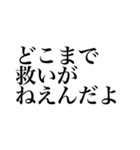 どこまで
救いが
ねえんだよ